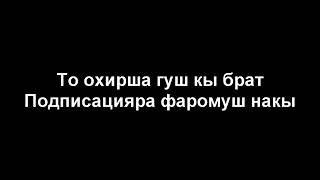 То охирша гуш кы брат
Подписацияра фаромуш накы